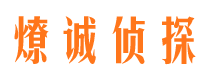 燎诚侦探